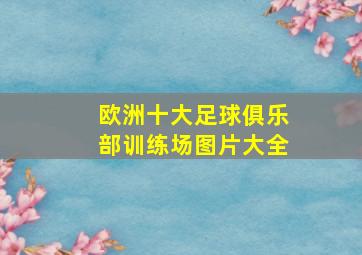 欧洲十大足球俱乐部训练场图片大全